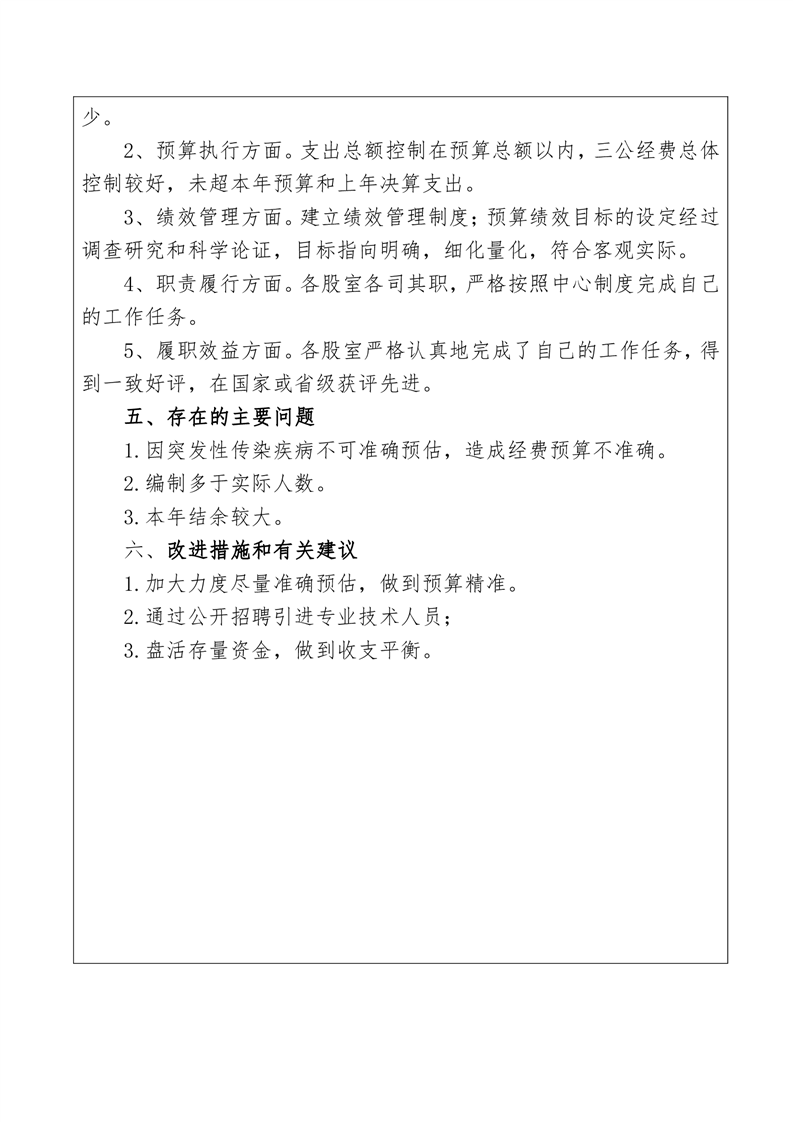 少。

2、预算执行方面。支出总额控制在预算总额以内，三公经费总体控制较好，未超本年预算和上年决算支出。

3、绩效管理方面。建立绩效管理制度；预算绩效目标的设定经过调查研究和科学论证，目标指向明确，细化量化，符合客观实际。

4、职责履行方面。各股室各司其职，严格按照中心制度完成自己的工作任务。

5、履职效益方面。各股室严格认真地完成了自己的工作任务，得到一致好评，在国家或省级获评先进。

五、存在的主要问题

1.因突发性传染疾病不可准确预估，造成经费预算不准确。

2.编制多于实际人数。

3.本年结余较大。

六、改进措施和有关建议

1.加大力度尽量准确预估，做到预算精准。

2.通过公开招聘引进专业技术人员；

3.盘活存量资金，做到收支平衡。